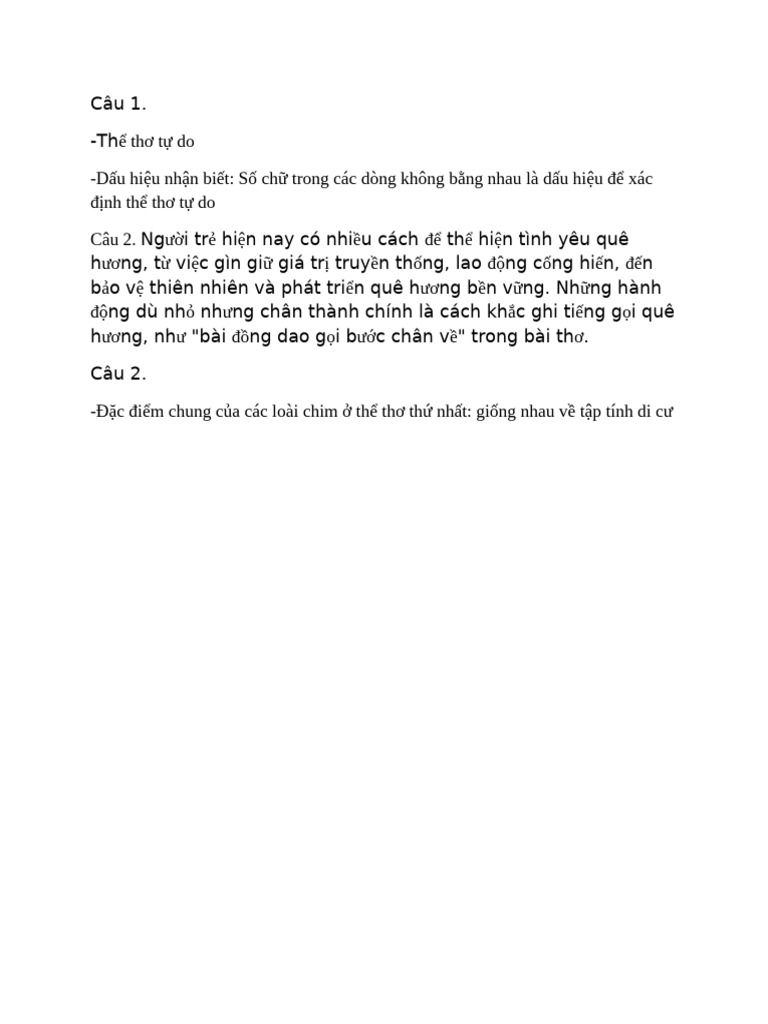 Câu 1.

-Thể thơ tự do

-Dấu hiệu nhận biết: Số chữ trong các dòng không bằng nhau là dấu hiệu để xác định thể thơ tự do

Câu 2. Người trẻ hiện nay có nhiều cách để thể hiện tình yêu quê hương, từ việc gìn giữ giá trị truyền thống, lao động cống hiến, đến bảo vệ thiên nhiên và phát triển quê hương bền vững. Những hành động dù nhỏ nhưng chân thành chính là cách khắc ghi tiếng gọi quê hương, như "bài đồng dao gọi bước chân về" trong bài thơ.

Câu 2.

-Đặc điểm chung của các loài chim ở thể thơ thứ nhất: giống nhau về tập tính di cư